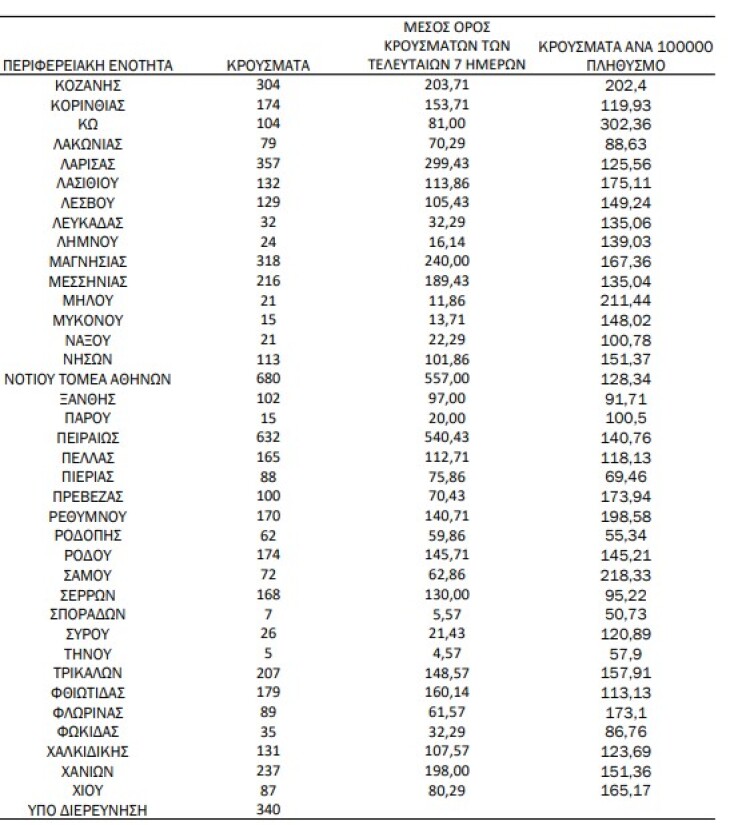 | ΠΕΡΙΦΕΡΕΙΑΚΗ ΕΝΟΤΗΤΑ | ΚΡΟΥΣΜΑΤΑ | ΜΕΣΟΣ ΟΡΟΣ ΚΡΟΥΣΜΑΤΩΝ ΤΩΝ ΤΕΛΕΥΤΑΙΩΝ 7 ΗΜΕΡΩΝ | ΚΡΟΥΣΜΑΤΑ ΑΝΑ 100000 ΠΛΗΘΥΣΜΟ |
|---|---|---|---|
| ΚΟΖΑΝΗΣ | 304 | 203,71 | 202,4 |
| ΚΟΡΙΝΘΙΑΣ | 174 | 153,71 | 119,93 |
| ΚΩ | 104 | 81,00 | 302,36 |
| ΛΑΚΩΝΙΑΣ | 79 | 70,29 | 88,63 |
| ΛΑΡΙΣΑΣ | 357 | 299,43 | 125,56 |
| ΛΑΣΙΘΙΟΥ | 132 | 113,86 | 175,11 |
| ΛΕΣΒΟΥ | 129 | 105,43 | 149,24 |
| ΛΕΥΚΑΔΑΣ | 32 | 32,29 | 135,06 |
| ΛΗΜΝΟΥ | 24 | 16,14 | 139,03 |
| ΜΑΓΝΗΣΙΑΣ | 318 | 240,00 | 167,36 |
| ΜΕΣΣΗΝΙΑΣ | 216 | 189,43 | 135,04 |
| ΜΗΛΟΥ | 21 | 11,86 | 211,44 |
| ΜΥΚΟΝΟΥ | 15 | 13,71 | 148,02 |
| ΝΑΞΟΥ | 21 | 22,29 | 100,78 |
| ΝΗΣΩΝ | 113 | 101,86 | 151,37 |
| ΝΟΤΙΟΥ ΤΟΜΕΑ ΑΘΗΝΩΝ | 680 | 557,00 | 128,34 |
| ΞΑΝΘΗΣ | 102 | 97,00 | 91,71 |
| ΠΑΡΟΥ | 15 | 20,00 | 100,5 |
| ΠΕΙΡΑΙΩΣ | 632 | 540,43 | 140,76 |
| ΠΕΛΛΑΣ | 165 | 112,71 | 118,13 |
| ΠΙΕΡΙΑΣ | 88 | 75,86 | 69,46 |
| ΠΡΕΒΕΖΑΣ | 100 | 70,43 | 173,94 |
| ΡΕΘΥΜΝΟΥ | 170 | 140,71 | 198,58 |
| ΡΟΔΟΠΗΣ | 62 | 59,86 | 55,34 |
| ΡΟΔΟΥ | 174 | 145,71 | 145,21 |
| ΣΑΜΟΥ | 72 | 62,86 | 218,33 |
| ΣΕΡΡΩΝ | 168 | 130,00 | 95,22 |
| ΣΠΟΡΑΔΩΝ | 7 | 5,57 | 50,73 |
| ΣΥΡΟΥ | 26 | 21,43 | 120,89 |
| ΤΗΝΟΥ | 5 | 4,57 | 57,9 |
| ΤΡΙΚΑΛΩΝ | 207 | 148,57 | 157,91 |
| ΦΘΙΩΤΙΔΑΣ | 179 | 160,14 | 113,13 |
| ΦΛΩΡΙΝΑΣ | 89 | 61,57 | 173,1 |
| ΦΩΚΙΔΑΣ | 35 | 32,29 | 86,76 |
| ΧΑΛΚΙΔΙΚΗΣ | 131 | 107,57 | 123,69 |
| ΧΑΝΙΩΝ | 237 | 198,00 | 151,36 |
| ΧΙΟΥ | 87 | 80,29 | 165,17 |
| ΥΠΟ ΔΙΕΡΕΥΝΗΣΗ | 340 | | |